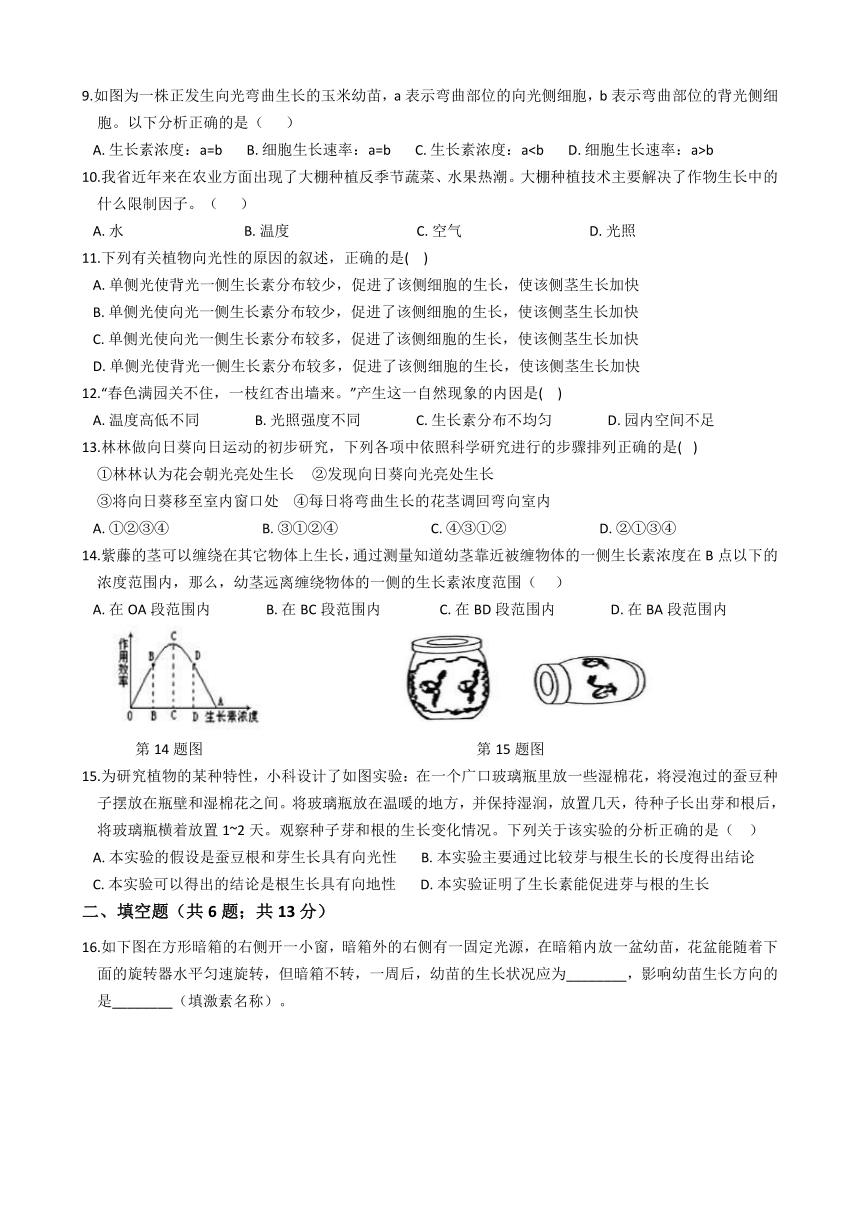 9.如图为一株正发生向光弯曲生长的玉米幼苗，a 表示弯曲部位的向光侧细胞，b 表示弯曲部位的背光侧细胞。以下分析正确的是（　　）

A. 生长素浓度：a=b　　B. 细胞生长速率：a=b　　C. 生长素浓度：a<b　　D. 细胞生长速率：a>b

10.我省近年来在农业方面出现了大棚种植反季节蔬菜、水果热潮。大棚种植技术主要解决了作物生长中的什么限制因子。（　　）

A. 水　　B. 温度　　C. 空气　　D. 光照

11.下列有关植物向光性的原因的叙述，正确的是(　)

A. 单侧光使背光一侧生长素分布较少，促进了该侧细胞的生长，使该侧茎生长加快

B. 单侧光使向光一侧生长素分布较少，促进了该侧细胞的生长，使该侧茎生长加快

C. 单侧光使向光一侧生长素分布较多，促进了该侧细胞的生长，使该侧茎生长加快

D. 单侧光使背光一侧生长素分布较多，促进了该侧细胞的生长，使该侧茎生长加快

12.“春色满园关不住，一枝红杏出墙来。”产生这一自然现象的内因是(　)

A. 温度高低不同　　B. 光照强度不同　　C. 生长素分布不均匀　　D. 园内空间不足

13.林林做向日葵向日运动的初步研究，下列各项中依照科学研究进行的步骤排列正确的是(　)

①林林认为花会朝光亮处生长　②发现向日葵向光亮处生长

③将向日葵移至室内窗口处　④每日将弯曲生长的花茎调回弯向室内

A. ①②③④　　B. ③①②④　　C. ④③①②　　D. ②①③④

14.紫藤的茎可以缠绕在其它物体上生长，通过测量知道幼茎靠近被缠物体的一侧生长素浓度在 B 点以下的浓度范围内，那么，幼茎远离缠绕物体的一侧的生长素浓度范围（　　）

A. 在 OA 段范围内　　B. 在 BC 段范围内　　C. 在 BD 段范围内　　D. 在 BA 段范围内

作用效率
C
B　D
A
0　B　C　D　生长素浓度

第 14 题图　　第 15 题图

15.为研究植物的某种特性，小科设计了如图实验：在一个广口玻璃瓶里放一些湿棉花，将浸泡过的蚕豆种子摆放在瓶壁和湿棉花之间。将玻璃瓶放在温暖的地方，并保持湿润，放置几天，待种子长出芽和根后，将玻璃瓶横着放置 1~2 天。观察种子芽和根的生长变化情况。下列关于该实验的分析正确的是（　　）

A. 本实验的假设是蚕豆根和芽生长具有向光性　　B. 本实验主要通过比较芽与根生长的长度得出结论

C. 本实验可以得出的结论是根生长具有向地性　　D. 本实验证明了生长素能促进芽与根的生长

二、填空题（共 6 题；共 13 分）

16.如下图在方形暗箱的右侧开一小窗，暗箱外的右侧有一固定光源，在暗箱内放一盆幼苗，花盆能随着下面的旋转器水平匀速旋转，但暗箱不转，一周后，幼苗的生长状况应为________，影响幼苗生长方向的是________（填激素名称）。